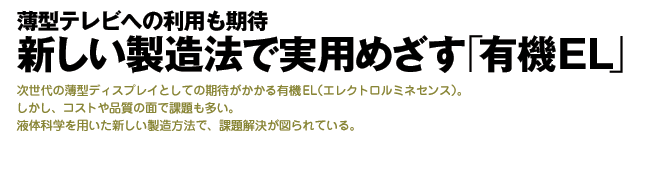 薄型テレビへの利用も期待

新しい製造法で実用めざす「有機EL」

次世代の薄型ディスプレイとしての期待がかかる有機EL（エレクトロルミネセンス）。
しかし、コストや品質の面で課題も多い。
液体科学を用いた新しい製造方法で、課題解決が図られている。